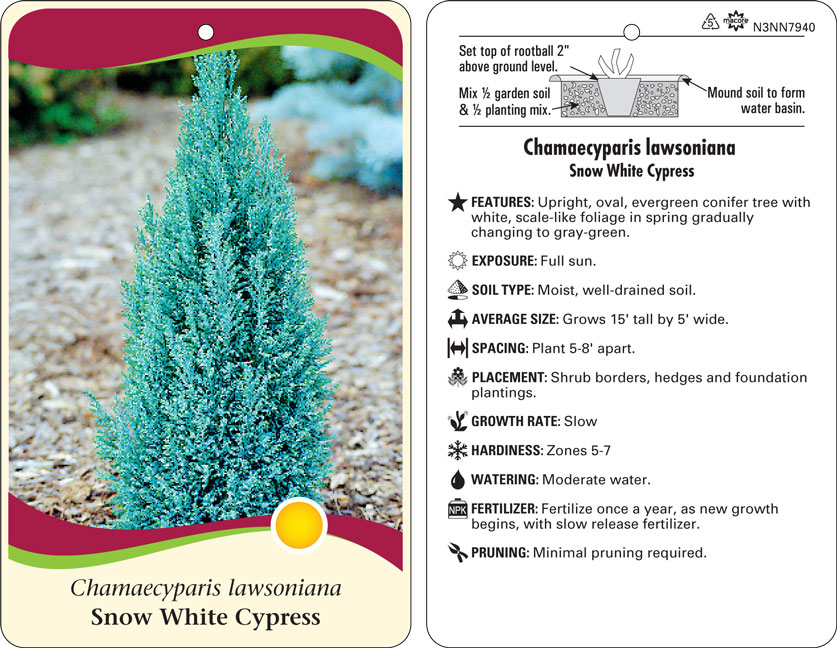 Chamaecyparis lawsoniana
Snow White Cypress

5 macore N3NN7940

Set top of rootball 2" above ground level.

Mix ½ garden soil & ½ planting mix.

Mound soil to form water basin.

Chamaecyparis lawsoniana
Snow White Cypress

FEATURES: Upright, oval, evergreen conifer tree with white, scale-like foliage in spring gradually changing to gray-green.

EXPOSURE: Full sun.

SOIL TYPE: Moist, well-drained soil.

AVERAGE SIZE: Grows 15' tall by 5' wide.

SPACING: Plant 5-8' apart.

PLACEMENT: Shrub borders, hedges and foundation plantings.

GROWTH RATE: Slow

HARDINESS: Zones 5-7

WATERING: Moderate water.

NPK FERTILIZER: Fertilize once a year, as new growth begins, with slow release fertilizer.

PRUNING: Minimal pruning required.